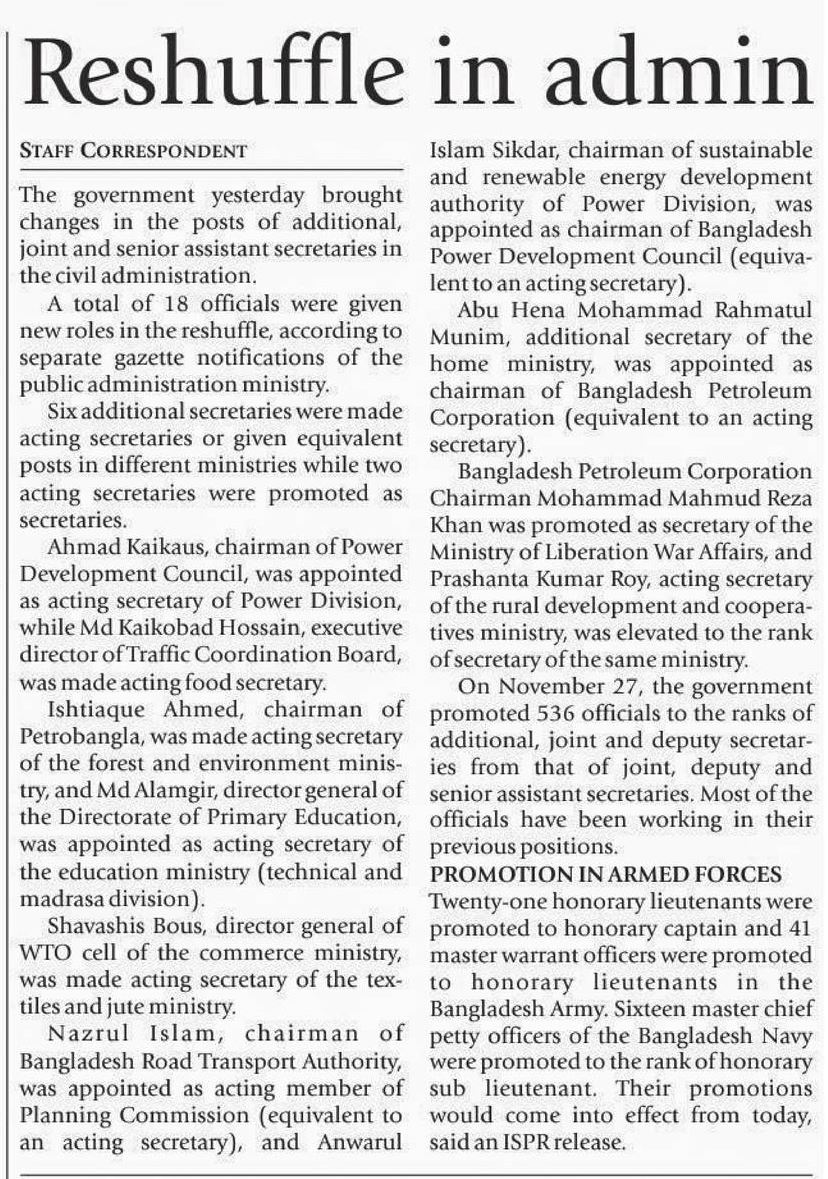 Reshuffle in admin

STAFF CORRESPONDENT

The government yesterday brought changes in the posts of additional, joint and senior assistant secretaries in the civil administration.

A total of 18 officials were given new roles in the reshuffle, according to separate gazette notifications of the public administration ministry.

Six additional secretaries were made acting secretaries or given equivalent posts in different ministries while two acting secretaries were promoted as secretaries.

Ahmad Kaikaus, chairman of Power Development Council, was appointed as acting secretary of Power Division, while Md Kaikobad Hossain, executive director of Traffic Coordination Board, was made acting food secretary.

Ishtiaque Ahmed, chairman of Petrobangla, was made acting secretary of the forest and environment ministry, and Md Alamgir, director general of the Directorate of Primary Education, was appointed as acting secretary of the education ministry (technical and madrasa division).

Shavashis Bous, director general of WTO cell of the commerce ministry, was made acting secretary of the textiles and jute ministry.

Nazrul Islam, chairman of Bangladesh Road Transport Authority, was appointed as acting member of Planning Commission (equivalent to an acting secretary), and Anwarul Islam Sikdar, chairman of sustainable and renewable energy development authority of Power Division, was appointed as chairman of Bangladesh Power Development Council (equivalent to an acting secretary).

Abu Hena Mohammad Rahmatul Munim, additional secretary of the home ministry, was appointed as chairman of Bangladesh Petroleum Corporation (equivalent to an acting secretary).

Bangladesh Petroleum Corporation Chairman Mohammad Mahmud Reza Khan was promoted as secretary of the Ministry of Liberation War Affairs, and Prashanta Kumar Roy, acting secretary of the rural development and cooperatives ministry, was elevated to the rank of secretary of the same ministry.

On November 27, the government promoted 536 officials to the ranks of additional, joint and deputy secretaries from that of joint, deputy and senior assistant secretaries. Most of the officials have been working in their previous positions.

PROMOTION IN ARMED FORCES

Twenty-one honorary lieutenants were promoted to honorary captain and 41 master warrant officers were promoted to honorary lieutenants in the Bangladesh Army. Sixteen master chief petty officers of the Bangladesh Navy were promoted to the rank of honorary sub lieutenant. Their promotions would come into effect from today, said an ISPR release.